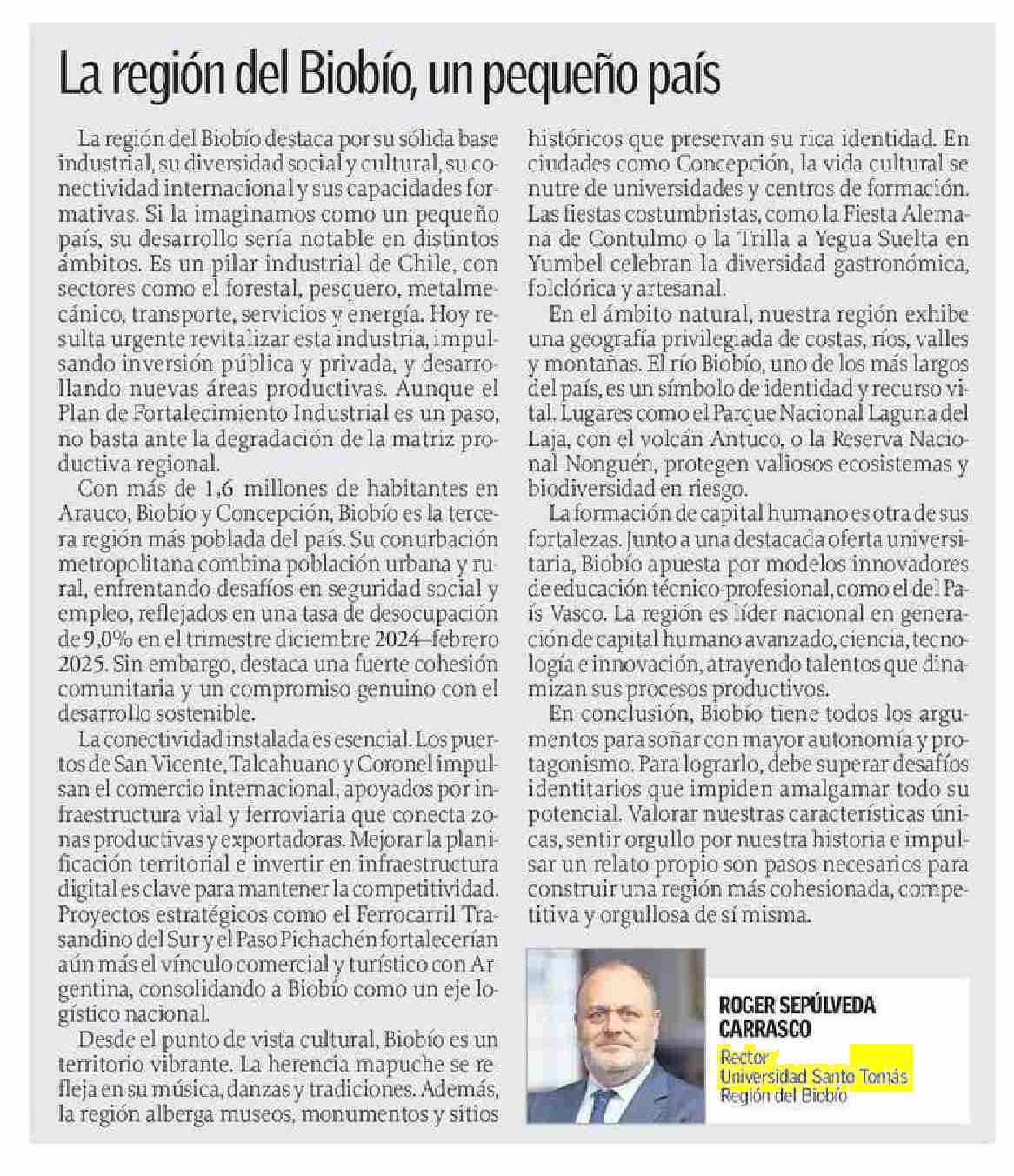 La región del Biobío, un pequeño país

La región del Biobío destaca por su sólida base industrial, su diversidad social y cultural, su conectividad internacional y sus capacidades formativas. Si la imaginamos como un pequeño país, su desarrollo sería notable en distintos ámbitos. Es un pilar industrial de Chile, con sectores como el forestal, pesquero, metalmecánico, transporte, servicios y energía. Hoy resulta urgente revitalizar esta industria, impulsando inversión pública y privada, y desarrollando nuevas áreas productivas. Aunque el Plan de Fortalecimiento Industrial es un paso, no basta ante la degradación de la matriz productiva regional.

Con más de 1,6 millones de habitantes en Arauco, Biobío y Concepción, Biobío es la tercera región más poblada del país. Su conurbación metropolitana combina población urbana y rural, enfrentando desafíos en seguridad social y empleo, reflejados en una tasa de desocupación de 9,0% en el trimestre diciembre 2024–febrero 2025. Sin embargo, destaca una fuerte cohesión comunitaria y un compromiso genuino con el desarrollo sostenible.

La conectividad instalada es esencial. Los puertos de San Vicente, Talcahuano y Coronel impulsan el comercio internacional, apoyados por infraestructura vial y ferroviaria que conecta zonas productivas y exportadoras. Mejorar la planificación territorial e invertir en infraestructura digital es clave para mantener la competitividad. Proyectos estratégicos como el Ferrocarril Trasandino del Sur y el Paso Pichachén fortalecerían aún más el vínculo comercial y turístico con Argentina, consolidando a Biobío como un eje logístico nacional.

Desde el punto de vista cultural, Biobío es un territorio vibrante. La herencia mapuche se refleja en su música, danzas y tradiciones. Además, la región alberga museos, monumentos y sitios históricos que preservan su rica identidad. En ciudades como Concepción, la vida cultural se nutre de universidades y centros de formación. Las fiestas costumbristas, como la Fiesta Alemana de Contulmo o la Trilla a Yegua Suelta en Yumbel celebran la diversidad gastronómica, folclórica y artesanal.

En el ámbito natural, nuestra región exhibe una geografía privilegiada de costas, ríos, valles y montañas. El río Biobío, uno de los más largos del país, es un símbolo de identidad y recurso vital. Lugares como el Parque Nacional Laguna del Laja, con el volcán Antuco, o la Reserva Nacional Nonguén, protegen valiosos ecosistemas y biodiversidad en riesgo.

La formación de capital humano es otra de sus fortalezas. Junto a una destacada oferta universitaria, Biobío apuesta por modelos innovadores de educación técnico-profesional, como el del País Vasco. La región es líder nacional en generación de capital humano avanzado, ciencia, tecnología e innovación, atrayendo talentos que dinamizan sus procesos productivos.

En conclusión, Biobío tiene todos los argumentos para soñar con mayor autonomía y protagonismo. Para lograrlo, debe superar desafíos identitarios que impiden amalgamar todo su potencial. Valorar nuestras características únicas, sentir orgullo por nuestra historia e impulsar un relato propio son pasos necesarios para construir una región más cohesionada, competitiva y orgullosa de sí misma.

ROGER SEPÚLVEDA CARRASCO
Rector
Universidad Santo Tomás
Región del Biobío